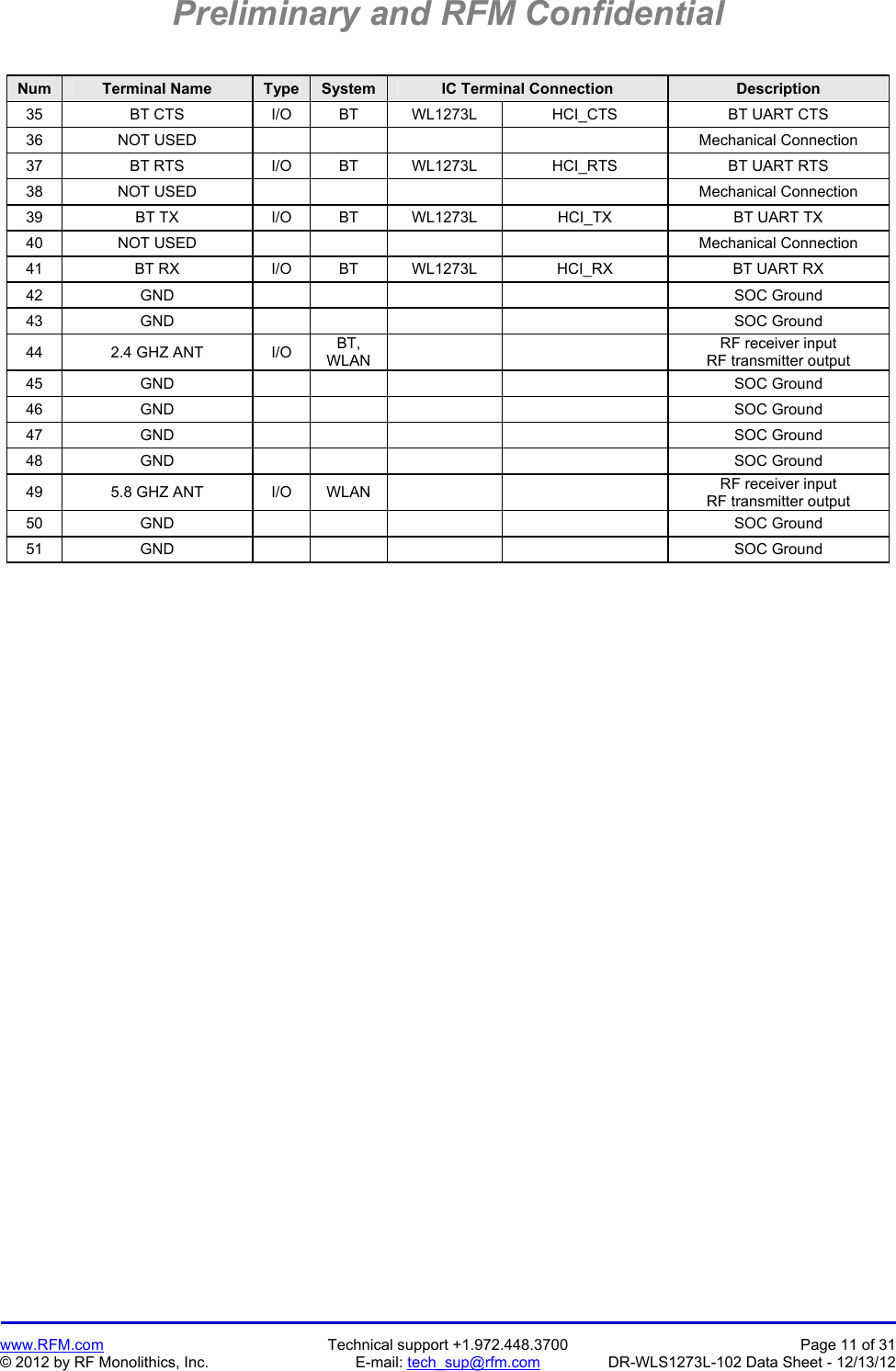 Preliminary and RFM Confidential

| Num | Terminal Name | Type | System | IC Terminal Connection | | Description |
|---|---|---|---|---|---|---|
| 35 | BT CTS | I/O | BT | WL1273L | HCI_CTS | BT UART CTS |
| 36 | NOT USED | | | | | Mechanical Connection |
| 37 | BT RTS | I/O | BT | WL1273L | HCI_RTS | BT UART RTS |
| 38 | NOT USED | | | | | Mechanical Connection |
| 39 | BT TX | I/O | BT | WL1273L | HCI_TX | BT UART TX |
| 40 | NOT USED | | | | | Mechanical Connection |
| 41 | BT RX | I/O | BT | WL1273L | HCI_RX | BT UART RX |
| 42 | GND | | | | | SOC Ground |
| 43 | GND | | | | | SOC Ground |
| 44 | 2.4 GHZ ANT | I/O | BT, WLAN | | | RF receiver input RF transmitter output |
| 45 | GND | | | | | SOC Ground |
| 46 | GND | | | | | SOC Ground |
| 47 | GND | | | | | SOC Ground |
| 48 | GND | | | | | SOC Ground |
| 49 | 5.8 GHZ ANT | I/O | WLAN | | | RF receiver input RF transmitter output |
| 50 | GND | | | | | SOC Ground |
| 51 | GND | | | | | SOC Ground |

www.RFM.com
© 2012 by RF Monolithics, Inc.
Technical support +1.972.448.3700
E-mail: tech_sup@rfm.com
Page 11 of 31
DR-WLS1273L-102 Data Sheet - 12/13/12